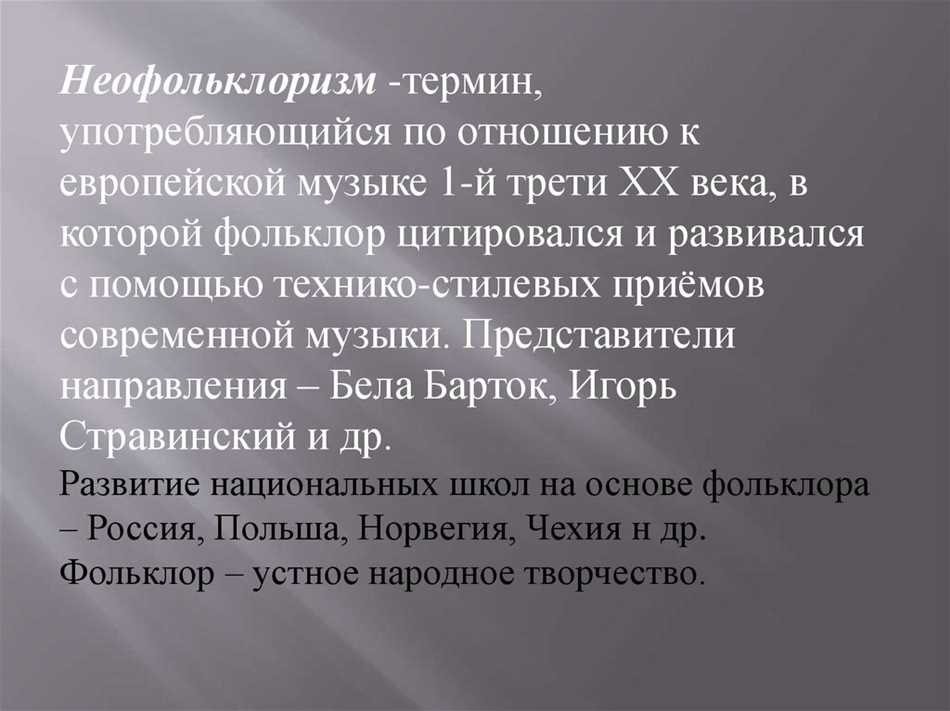 Неофольклоризм -термин, употребляющийся по отношению к европейской музыке 1-й трети XX века, в которой фольклор цитировался и развивался с помощью технико-стилевых приёмов современной музыки. Представители направления – Бела Барток, Игорь Стравинский и др.

Развитие национальных школ на основе фольклора – Россия, Польша, Норвегия, Чехия н др.
Фольклор – устное народное творчество.